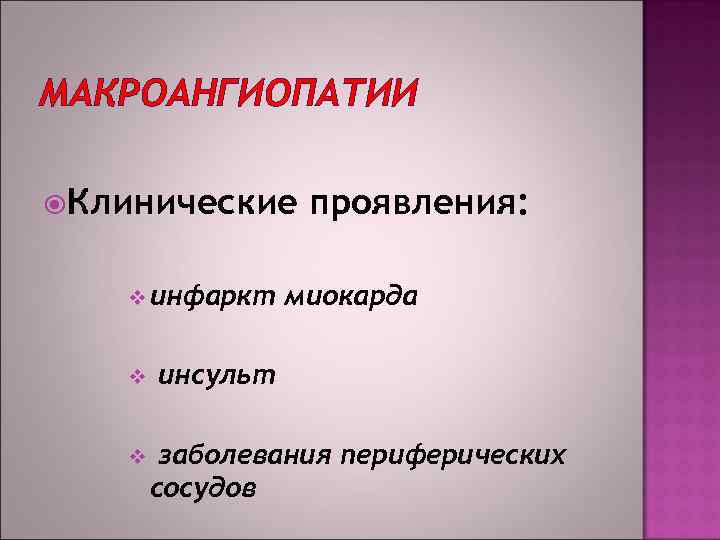 МАКРОАНГИОПАТИИ

Клинические проявления:

инфаркт миокарда

инсульт

заболевания периферических сосудов